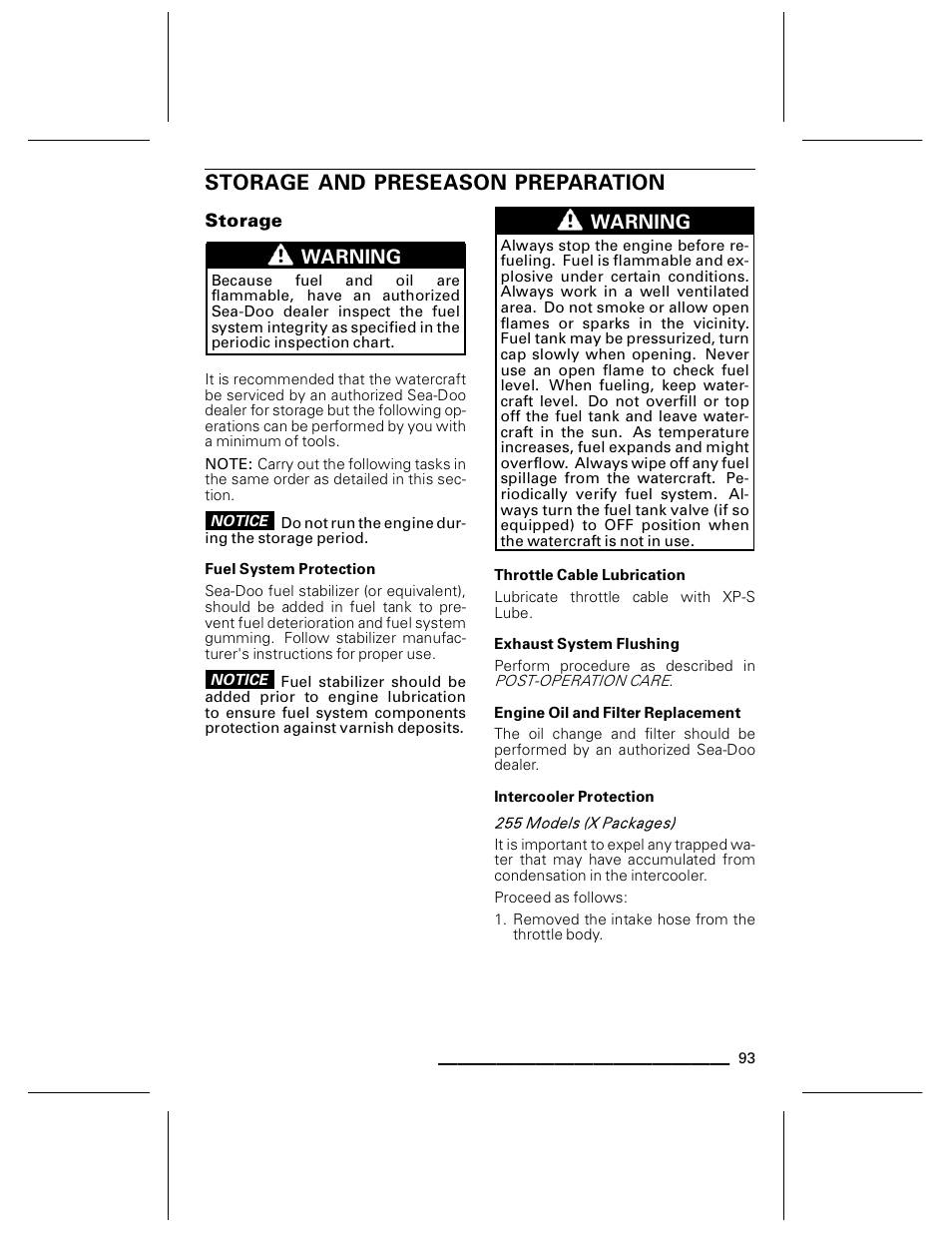 STORAGE AND PRESEASON PREPARATION

Storage

WARNING

Because fuel and oil are flammable, have an authorized Sea-Doo dealer inspect the fuel system integrity as specified in the periodic inspection chart.

It is recommended that the watercraft be serviced by an authorized Sea-Doo dealer for storage but the following operations can be performed by you with a minimum of tools.

NOTE: Carry out the following tasks in the same order as detailed in this section.

NOTICE Do not run the engine during the storage period.

Fuel System Protection

Sea-Doo fuel stabilizer (or equivalent), should be added in fuel tank to prevent fuel deterioration and fuel system gumming. Follow stabilizer manufacturer's instructions for proper use.

NOTICE Fuel stabilizer should be added prior to engine lubrication to ensure fuel system components protection against varnish deposits.

WARNING

Always stop the engine before refueling. Fuel is flammable and explosive under certain conditions. Always work in a well ventilated area. Do not smoke or allow open flames or sparks in the vicinity. Fuel tank may be pressurized, turn cap slowly when opening. Never use an open flame to check fuel level. When fueling, keep watercraft level. Do not overfill or top off the fuel tank and leave watercraft in the sun. As temperature increases, fuel expands and might overflow. Always wipe off any fuel spillage from the watercraft. Periodically verify fuel system. Always turn the fuel tank valve (if so equipped) to OFF position when the watercraft is not in use.

Throttle Cable Lubrication

Lubricate throttle cable with XP-S Lube.

Exhaust System Flushing

Perform procedure as described in POST-OPERATION CARE.

Engine Oil and Filter Replacement

The oil change and filter should be performed by an authorized Sea-Doo dealer.

Intercooler Protection

255 Models (X Packages)

It is important to expel any trapped water that may have accumulated from condensation in the intercooler.

Proceed as follows:

1. Removed the intake hose from the throttle body.

93